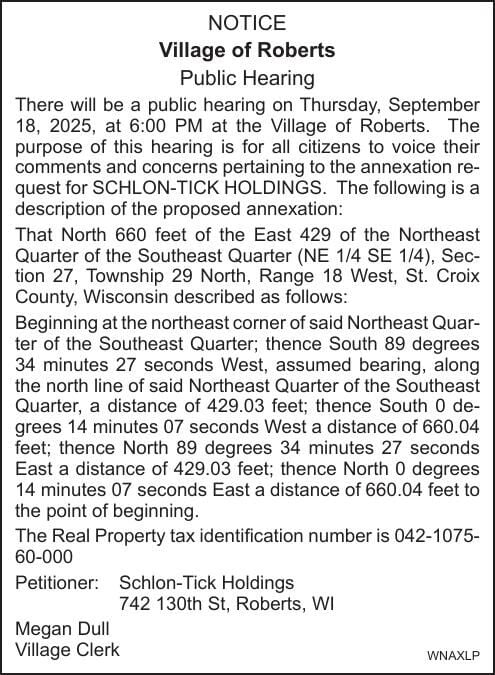 NOTICE
Village of Roberts
Public Hearing

There will be a public hearing on Thursday, September 18, 2025, at 6:00 PM at the Village of Roberts. The purpose of this hearing is for all citizens to voice their comments and concerns pertaining to the annexation request for SCHLON-TICK HOLDINGS. The following is a description of the proposed annexation:

That North 660 feet of the East 429 of the Northeast Quarter of the Southeast Quarter (NE 1/4 SE 1/4), Section 27, Township 29 North, Range 18 West, St. Croix County, Wisconsin described as follows:

Beginning at the northeast corner of said Northeast Quarter of the Southeast Quarter; thence South 89 degrees 34 minutes 27 seconds West, assumed bearing, along the north line of said Northeast Quarter of the Southeast Quarter, a distance of 429.03 feet; thence South 0 degrees 14 minutes 07 seconds West a distance of 660.04 feet; thence North 89 degrees 34 minutes 27 seconds East a distance of 429.03 feet; thence North 0 degrees 14 minutes 07 seconds East a distance of 660.04 feet to the point of beginning.

The Real Property tax identification number is 042-1075-60-000

Petitioner: Schlon-Tick Holdings
742 130th St, Roberts, WI

Megan Dull
Village Clerk

WNAXLP